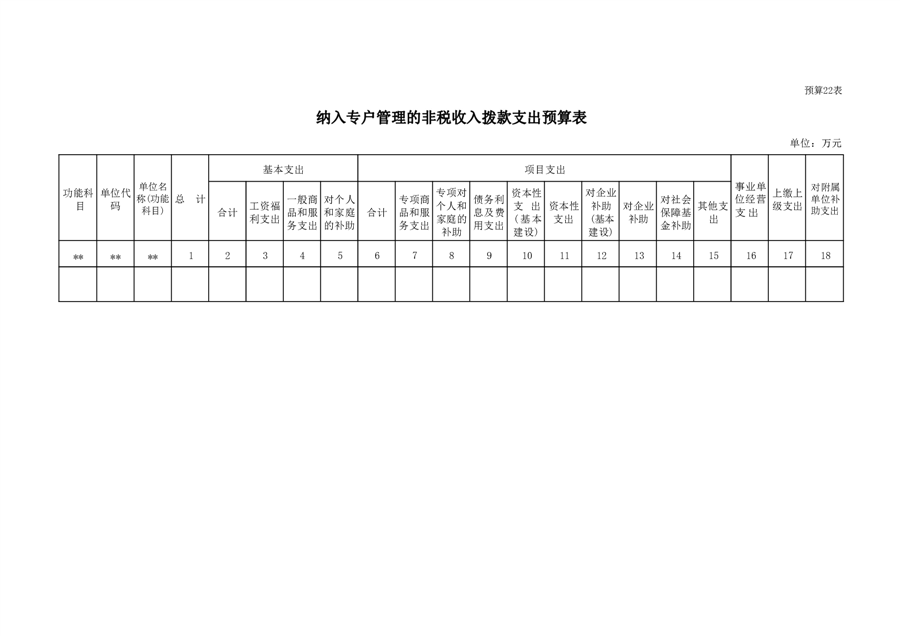 预算22表

纳入专户管理的非税收入拨款支出预算表

单位：万元

| 功能科目 | 单位代码 | 单位名称(功能科目) | 总 计 | 基本支出 | | | | 项目支出 | | | | | | | | | | 事业单位经营支出 | 上缴上级支出 | 对附属单位补助支出 |
|---|---|---|---|---|---|---|---|---|---|---|---|---|---|---|---|---|---|---|---|---|
| | | | | 合计 | 工资福利支出 | 一般商品和服务支出 | 对个人和家庭的补助 | 合计 | 专项商品和服务支出 | 专项对个人和家庭的补助 | 债务利息及费用支出 | 资本性支出（基本建设） | 资本性支出 | 对企业补助（基本建设） | 对企业补助 | 对社会保障基金补助 | 其他支出 | | | |
| ** | ** | ** | 1 | 2 | 3 | 4 | 5 | 6 | 7 | 8 | 9 | 10 | 11 | 12 | 13 | 14 | 15 | 16 | 17 | 18 |
| | | | | | | | | | | | | | | | | | | | | |